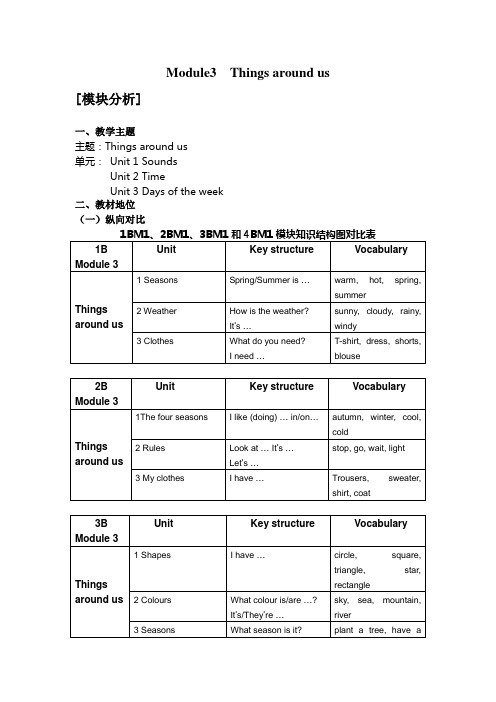 Module3 Things around us

[模块分析]

一、教学主题
主题：Things around us
单元： Unit 1 Sounds
Unit 2 Time
Unit 3 Days of the week
二、教材地位
（一）纵向对比
1BM1、2BM1、3BM1 和 4BM1 模块知识结构图对比表

| 1B Module 3 | Unit | Key structure | Vocabulary |
|---|---|---|---|
| Things around us | 1 Seasons | Spring/Summer is … | warm, hot, spring, summer |
| | 2 Weather | How is the weather? It's … | sunny, cloudy, rainy, windy |
| | 3 Clothes | What do you need? I need … | T-shirt, dress, shorts, blouse |

| 2B Module 3 | Unit | Key structure | Vocabulary |
|---|---|---|---|
| Things around us | 1The four seasons | I like (doing) … in/on… | autumn, winter, cool, cold |
| | 2 Rules | Look at … It's … Let's … | stop, go, wait, light |
| | 3 My clothes | I have … | Trousers, sweater, shirt, coat |

| 3B Module 3 | Unit | Key structure | Vocabulary |
|---|---|---|---|
| Things around us | 1 Shapes | I have … | circle, square, triangle, star, rectangle |
| | 2 Colours | What colour is/are …? It's/They're … | sky, sea, mountain, river |
| | 3 Seasons | What season is it? | plant a tree, have a |